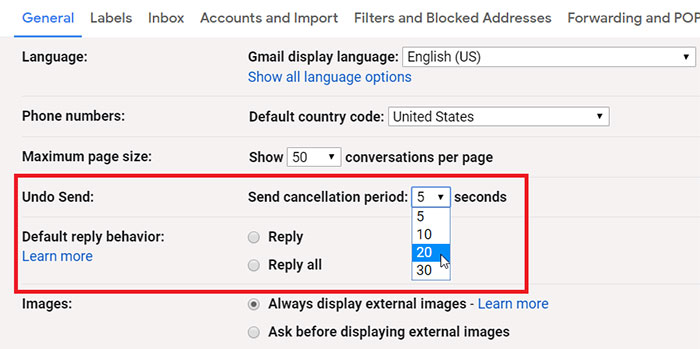 General Labels Inbox Accounts and Import Filters and Blocked Addresses Forwarding and POP

Language: Gmail display language: English (US)
Show all language options

Phone numbers: Default country code: United States

Maximum page size: Show 50 conversations per page

Undo Send: Send cancellation period: 5 seconds
5
10
20
30

Default reply behavior:
Learn more
Reply
Reply all

Images: Always display external images - Learn more
Ask before displaying external images